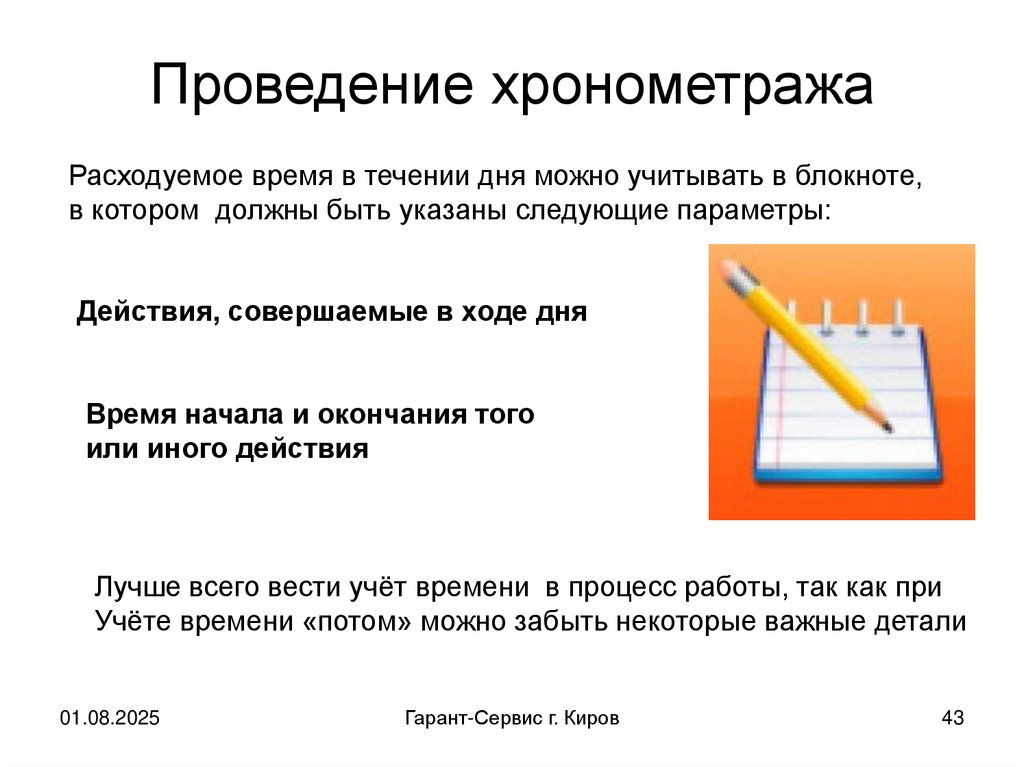 Проведение хронометража

Расходуемое время в течении дня можно учитывать в блокноте, в котором должны быть указаны следующие параметры:

Действия, совершаемые в ходе дня

Время начала и окончания того или иного действия

Лучше всего вести учёт времени в процесс работы, так как при Учёте времени «потом» можно забыть некоторые важные детали

01.08.2025

Гарант-Сервис г. Киров

43